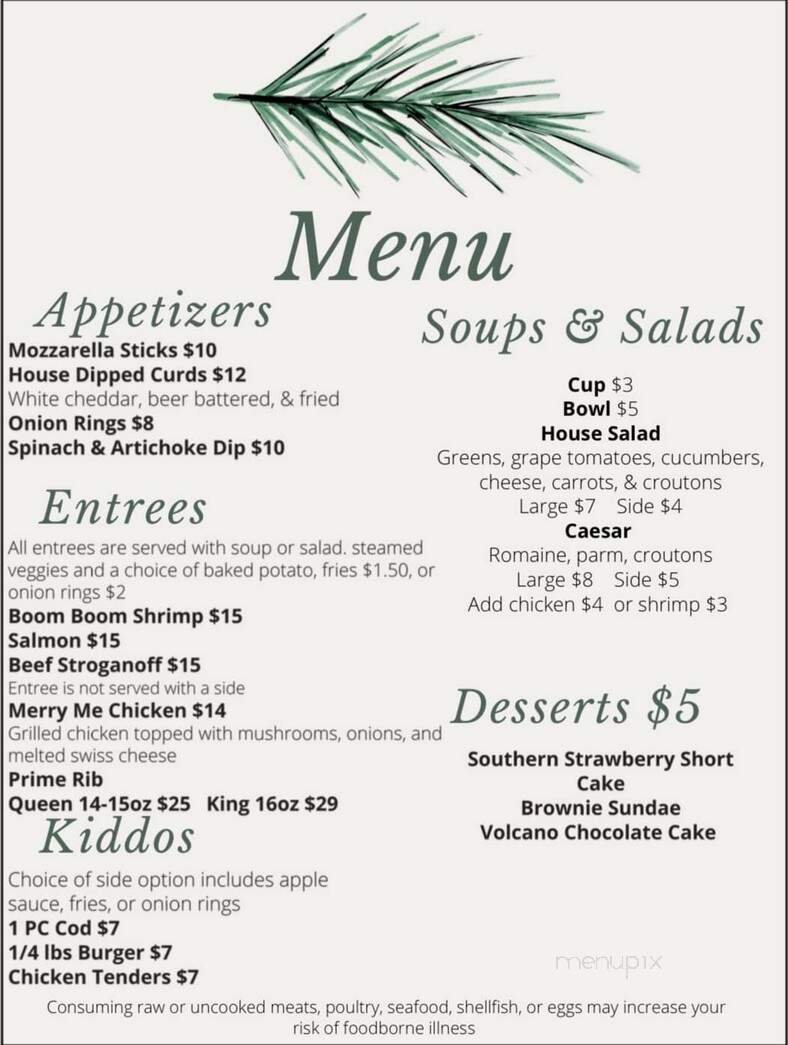 Menu

Appetizers
Mozzarella Sticks $10
House Dipped Curds $12
White cheddar, beer battered, & fried
Onion Rings $8
Spinach & Artichoke Dip $10

Entrees
All entrees are served with soup or salad. steamed veggies and a choice of baked potato, fries $1.50, or onion rings $2
Boom Boom Shrimp $15
Salmon $15
Beef Stroganoff $15
Entree is not served with a side
Merry Me Chicken $14
Grilled chicken topped with mushrooms, onions, and melted swiss cheese
Prime Rib
Queen 14-15oz $25 King 16oz $29

Kiddos
Choice of side option includes apple sauce, fries, or onion rings
1 PC Cod $7
1/4 lbs Burger $7
Chicken Tenders $7

Soups & Salads
Cup $3
Bowl $5
House Salad
Greens, grape tomatoes, cucumbers, cheese, carrots, & croutons
Large $7 Side $4
Caesar
Romaine, parm, croutons
Large $8 Side $5
Add chicken $4 or shrimp $3

Desserts $5
Southern Strawberry Short Cake
Brownie Sundae
Volcano Chocolate Cake

menupix

Consuming raw or uncooked meats, poultry, seafood, shellfish, or eggs may increase your risk of foodborne illness